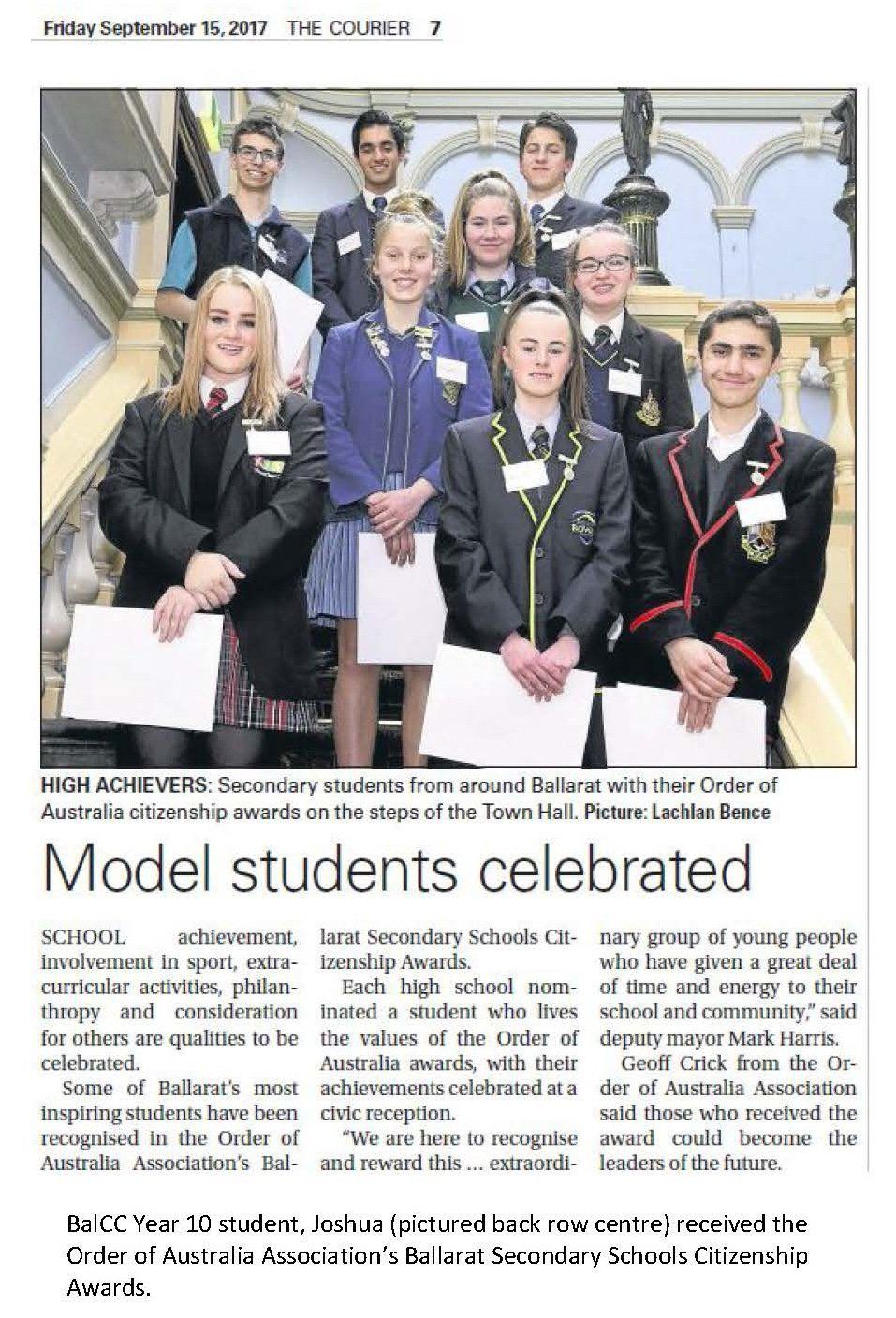 Friday September 15, 2017 THE COURIER 7

HIGH ACHIEVERS: Secondary students from around Ballarat with their Order of Australia citizenship awards on the steps of the Town Hall. Picture: Lachlan Bence

Model students celebrated

SCHOOL achievement, involvement in sport, extracurricular activities, philanthropy and consideration for others are qualities to be celebrated.

Some of Ballarat's most inspiring students have been recognised in the Order of Australia Association's Ballarat Secondary Schools Citizenship Awards.

Each high school nominated a student who lives the values of the Order of Australia awards, with their achievements celebrated at a civic reception.

"We are here to recognise and reward this ... extraordinary group of young people who have given a great deal of time and energy to their school and community," said deputy mayor Mark Harris.

Geoff Crick from the Order of Australia Association said those who received the award could become the leaders of the future.

BalCC Year 10 student, Joshua (pictured back row centre) received the Order of Australia Association's Ballarat Secondary Schools Citizenship Awards.